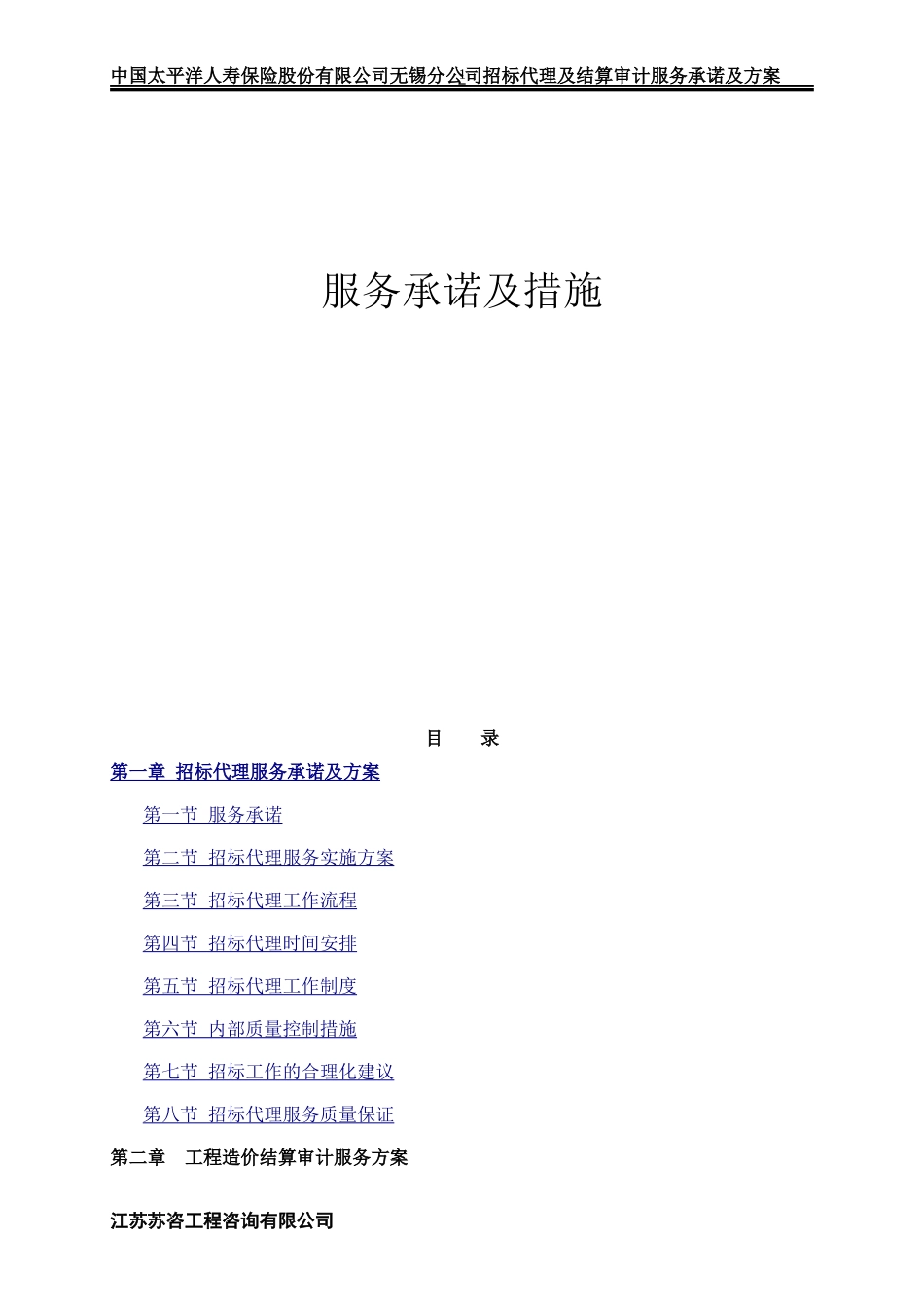 中国太平洋人寿保险股份有限公司无锡分公司招标代理及结算审计服务承诺及方案

服务承诺及措施

目　　录

第一章 招标代理服务承诺及方案

第一节 服务承诺

第二节 招标代理服务实施方案

第三节 招标代理工作流程

第四节 招标代理时间安排

第五节 招标代理工作制度

第六节 内部质量控制措施

第七节 招标工作的合理化建议

第八节 招标代理服务质量保证

第二章　工程造价结算审计服务方案

江苏苏咨工程咨询有限公司